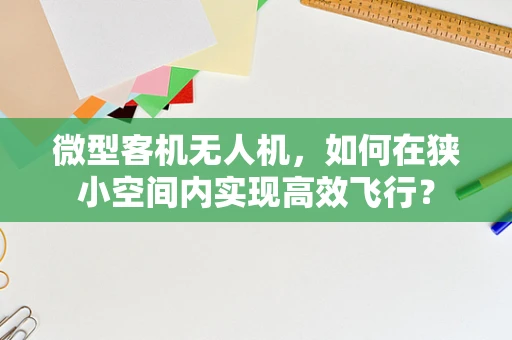 微型客机无人机，如何在狭小空间内实现高效飞行？